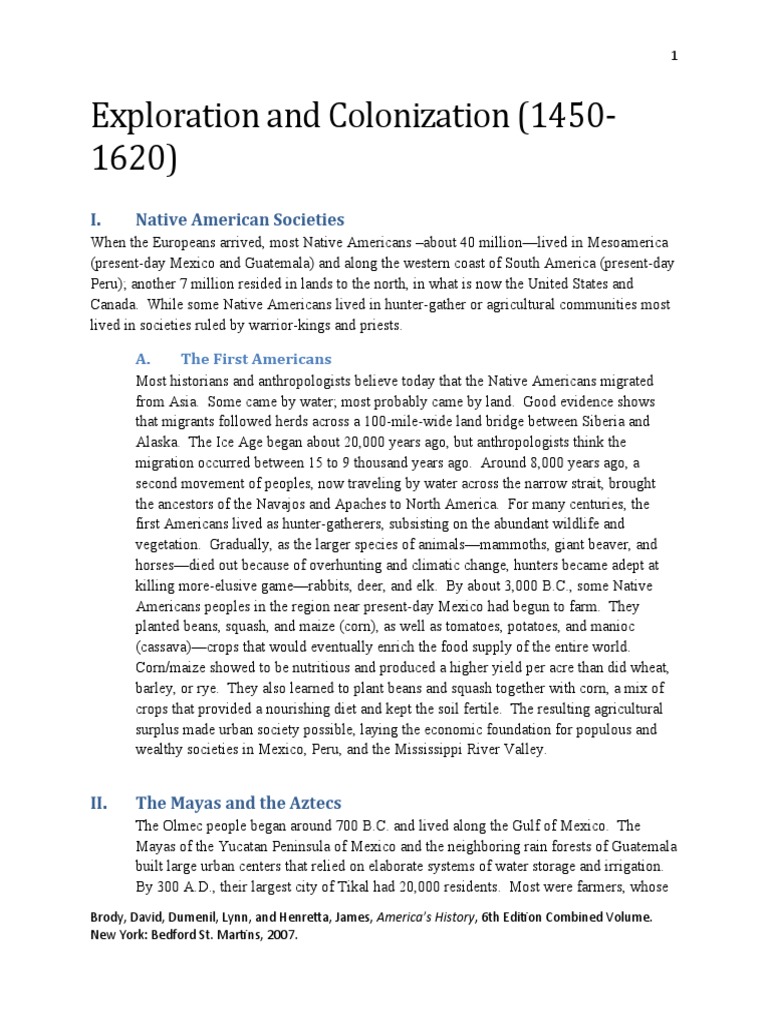 1

Exploration and Colonization (1450-1620)

I. Native American Societies

When the Europeans arrived, most Native Americans –about 40 million—lived in Mesoamerica (present-day Mexico and Guatemala) and along the western coast of South America (present-day Peru); another 7 million resided in lands to the north, in what is now the United States and Canada. While some Native Americans lived in hunter-gather or agricultural communities most lived in societies ruled by warrior-kings and priests.

A. The First Americans

Most historians and anthropologists believe today that the Native Americans migrated from Asia. Some came by water; most probably came by land. Good evidence shows that migrants followed herds across a 100-mile-wide land bridge between Siberia and Alaska. The Ice Age began about 20,000 years ago, but anthropologists think the migration occurred between 15 to 9 thousand years ago. Around 8,000 years ago, a second movement of peoples, now traveling by water across the narrow strait, brought the ancestors of the Navajos and Apaches to North America. For many centuries, the first Americans lived as hunter-gatherers, subsisting on the abundant wildlife and vegetation. Gradually, as the larger species of animals—mammoths, giant beaver, and horses—died out because of overhunting and climatic change, hunters became adept at killing more-elusive game—rabbits, deer, and elk. By about 3,000 B.C., some Native Americans peoples in the region near present-day Mexico had begun to farm. They planted beans, squash, and maize (corn), as well as tomatoes, potatoes, and manioc (cassava)—crops that would eventually enrich the food supply of the entire world. Corn/maize showed to be nutritious and produced a higher yield per acre than did wheat, barley, or rye. They also learned to plant beans and squash together with corn, a mix of crops that provided a nourishing diet and kept the soil fertile. The resulting agricultural surplus made urban society possible, laying the economic foundation for populous and wealthy societies in Mexico, Peru, and the Mississippi River Valley.

II. The Mayas and the Aztecs

The Olmec people began around 700 B.C. and lived along the Gulf of Mexico. The Mayas of the Yucatan Peninsula of Mexico and the neighboring rain forests of Guatemala built large urban centers that relied on elaborate systems of water storage and irrigation. By 300 A.D., their largest city of Tikal had 20,000 residents. Most were farmers, whose

Brody, David, Dumenil, Lynn, and Henretta, James, America's History, 6th Edition Combined Volume. New York: Bedford St. Martins, 2007.